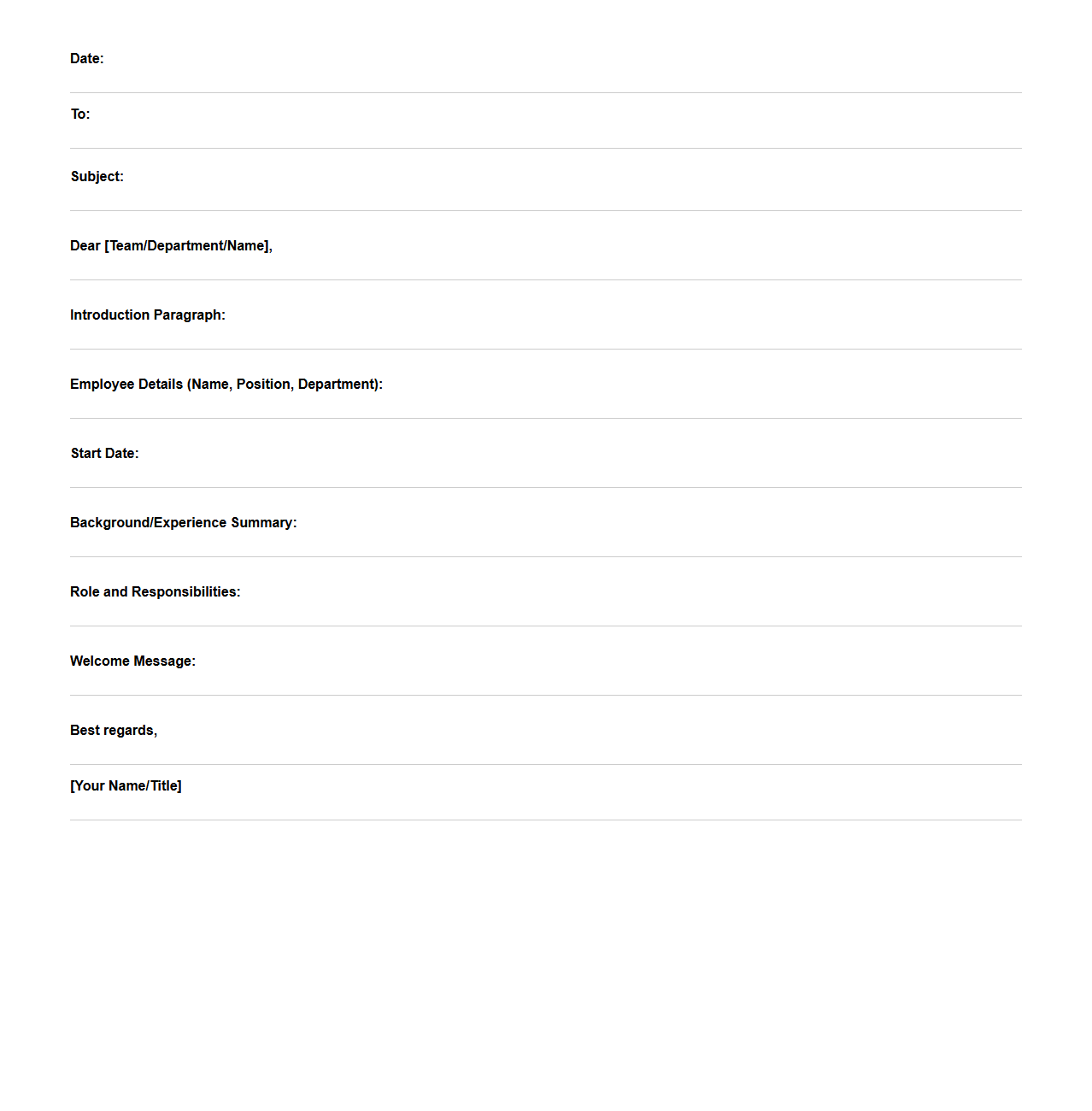 Date:

To:

Subject:

Dear [Team/Department/Name],

Introduction Paragraph:

Employee Details (Name, Position, Department):

Start Date:

Background/Experience Summary:

Role and Responsibilities:

Welcome Message:

Best regards,

[Your Name/Title]